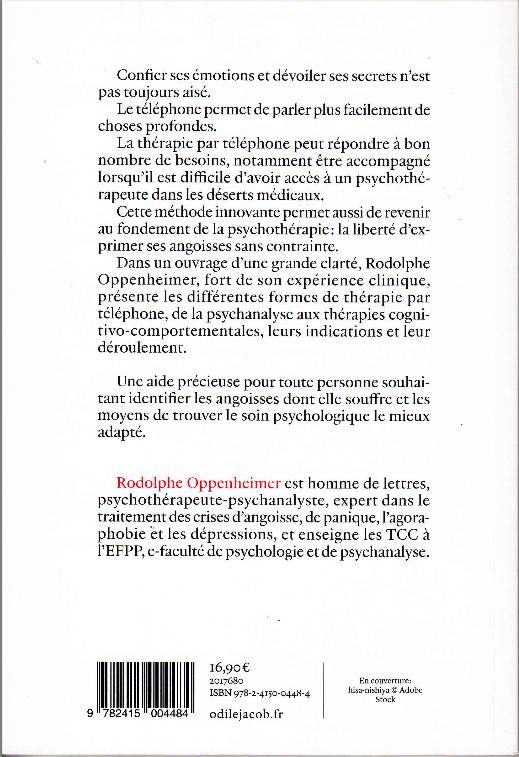 Confier ses émotions et dévoiler ses secrets n'est pas toujours aisé.

Le téléphone permet de parler plus facilement de choses profondes.

La thérapie par téléphone peut répondre à bon nombre de besoins, notamment être accompagné lorsqu'il est difficile d'avoir accès à un psychothérapeute dans les déserts médicaux.

Cette méthode innovante permet aussi de revenir au fondement de la psychothérapie : la liberté d'exprimer ses angoisses sans contrainte.

Dans un ouvrage d'une grande clarté, Rodolphe Oppenheimer, fort de son expérience clinique, présente les différentes formes de thérapie par téléphone, de la psychanalyse aux thérapies cognitivo-comportementales, leurs indications et leur déroulement.

Une aide précieuse pour toute personne souhaitant identifier les angoisses dont elle souffre et les moyens de trouver le soin psychologique le mieux adapté.

Rodolphe Oppenheimer est homme de lettres, psychothérapeute-psychanalyste, expert dans le traitement des crises d'angoisse, de panique, l'agoraphobie et les dépressions, et enseigne les TCC à l'EFPP, e-faculté de psychologie et de psychanalyse.

9 782415 004484

16,90 €
2017680
ISBN 978-2-4150-0448-4
odilejacob.fr

En couverture :
hisa-nishiya © Adobe Stock